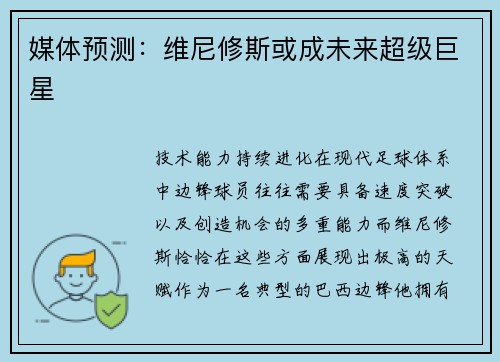 媒体预测：维尼修斯或成未来超级巨星

技术能力持续进化在现代足球体系中边锋球员往往需要具备速度突破以及创造机会的多重能力而维尼修斯恰恰在这些方面展现出极高的天赋作为一名典型的巴西边锋他拥有